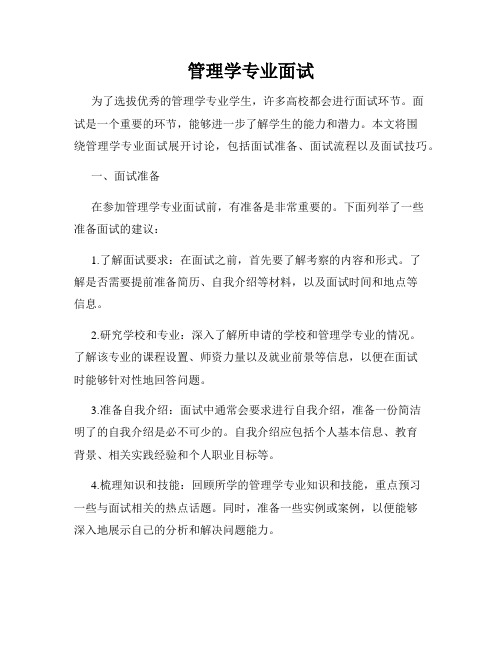 管理学专业面试

为了选拔优秀的管理学专业学生，许多高校都会进行面试环节。面试是一个重要的环节，能够进一步了解学生的能力和潜力。本文将围绕管理学专业面试展开讨论，包括面试准备、面试流程以及面试技巧。

一、面试准备

在参加管理学专业面试前，有准备是非常重要的。下面列举了一些准备面试的建议：

1.了解面试要求：在面试之前，首先要了解考察的内容和形式。了解是否需要提前准备简历、自我介绍等材料，以及面试时间和地点等信息。

2.研究学校和专业：深入了解所申请的学校和管理学专业的情况。了解该专业的课程设置、师资力量以及就业前景等信息，以便在面试时能够针对性地回答问题。

3.准备自我介绍：面试中通常会要求进行自我介绍，准备一份简洁明了的自我介绍是必不可少的。自我介绍应包括个人基本信息、教育背景、相关实践经验和个人职业目标等。

4.梳理知识和技能：回顾所学的管理学专业知识和技能，重点预习一些与面试相关的热点话题。同时，准备一些实例或案例，以便能够深入地展示自己的分析和解决问题能力。